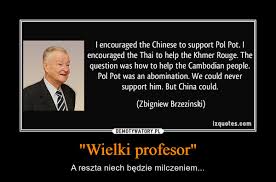 I encouraged the Chinese to support Pol Pot. I encouraged the Thai to help the Khmer Rouge. The question was how to help the Cambodian people. Pol Pot was an abomination. We could never support him. But China could.

(Zbigniew Brzezinski)

izquotes.com

DEMOTYWATORY.PL

"Wielki profesor"

A reszta niech będzie milczeniem...